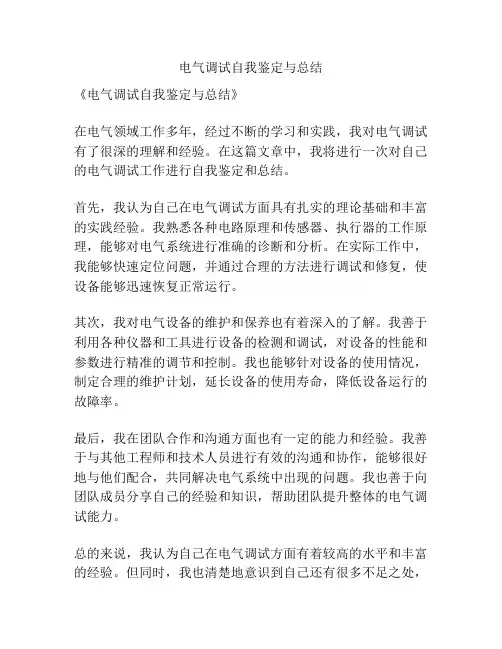 电气调试自我鉴定与总结

《电气调试自我鉴定与总结》

在电气领域工作多年，经过不断的学习和实践，我对电气调试有了很深的理解和经验。在这篇文章中，我将进行一次对自己的电气调试工作进行自我鉴定和总结。

首先，我认为自己在电气调试方面具有扎实的理论基础和丰富的实践经验。我熟悉各种电路原理和传感器、执行器的工作原理，能够对电气系统进行准确的诊断和分析。在实际工作中，我能够快速定位问题，并通过合理的方法进行调试和修复，使设备能够迅速恢复正常运行。

其次，我对电气设备的维护和保养也有着深入的了解。我善于利用各种仪器和工具进行设备的检测和调试，对设备的性能和参数进行精准的调节和控制。我也能够针对设备的使用情况，制定合理的维护计划，延长设备的使用寿命，降低设备运行的故障率。

最后，我在团队合作和沟通方面也有一定的能力和经验。我善于与其他工程师和技术人员进行有效的沟通和协作，能够很好地与他们配合，共同解决电气系统中出现的问题。我也善于向团队成员分享自己的经验和知识，帮助团队提升整体的电气调试能力。

总的来说，我认为自己在电气调试方面有着较高的水平和丰富的经验。但同时，我也清楚地意识到自己还有很多不足之处，